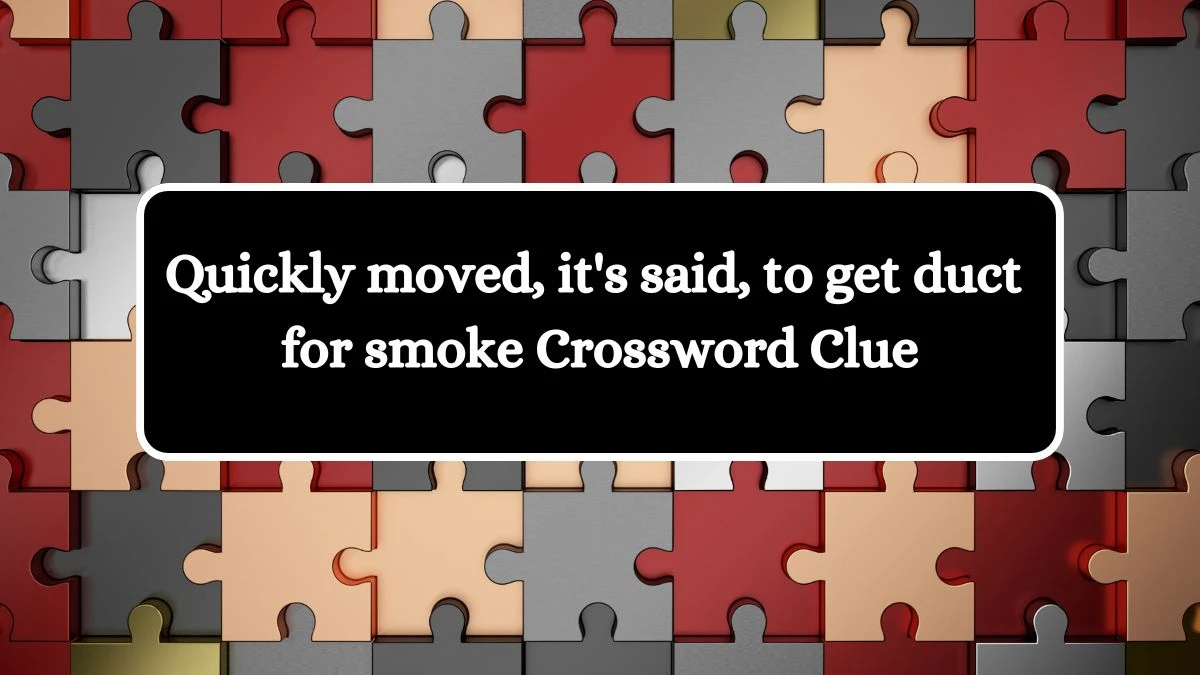 Quickly moved, it's said, to get duct for smoke Crossword Clue